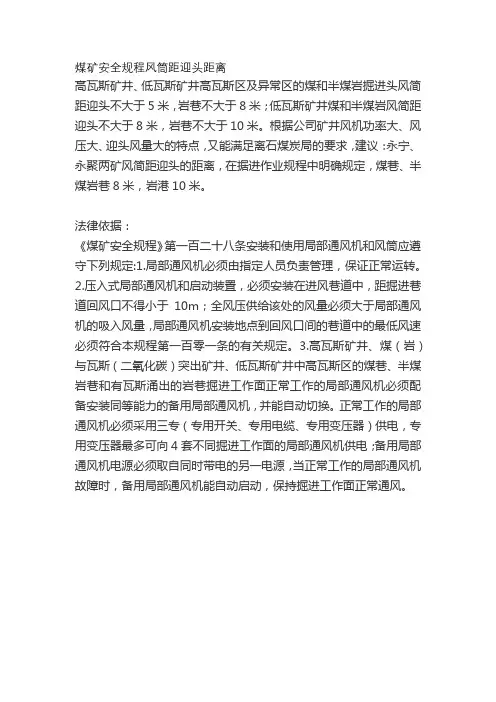 煤矿安全规程风筒距迎头距离

高瓦斯矿井、低瓦斯矿井高瓦斯区及异常区的煤和半煤岩掘进头风筒距迎头不大于 5 米，岩巷不大于 8 米；低瓦斯矿井煤和半煤岩风筒距迎头不大于 8 米，岩巷不大于 10 米。根据公司矿井风机功率大、风压大、迎头风量大的特点，又能满足离石煤炭局的要求，建议：永宁、永聚两矿风筒距迎头的距离，在掘进作业规程中明确规定，煤巷、半煤岩巷 8 米，岩港 10 米。

法律依据：

《煤矿安全规程》第一百二十八条安装和使用局部通风机和风筒应遵守下列规定:1.局部通风机必须由指定人员负责管理，保证正常运转。2.压入式局部通风机和启动装置，必须安装在进风巷道中，距掘进巷道回风口不得小于 10m；全风压供给该处的风量必须大于局部通风机的吸入风量，局部通风机安装地点到回风口间的巷道中的最低风速必须符合本规程第一百零一条的有关规定。3.高瓦斯矿井、煤（岩）与瓦斯（二氧化碳）突出矿井、低瓦斯矿井中高瓦斯区的煤巷、半煤岩巷和有瓦斯涌出的岩巷掘进工作面正常工作的局部通风机必须配备安装同等能力的备用局部通风机，并能自动切换。正常工作的局部通风机必须采用三专（专用开关、专用电缆、专用变压器）供电，专用变压器最多可向 4 套不同掘进工作面的局部通风机供电；备用局部通风机电源必须取自同时带电的另一电源，当正常工作的局部通风机故障时，备用局部通风机能自动启动，保持掘进工作面正常通风。